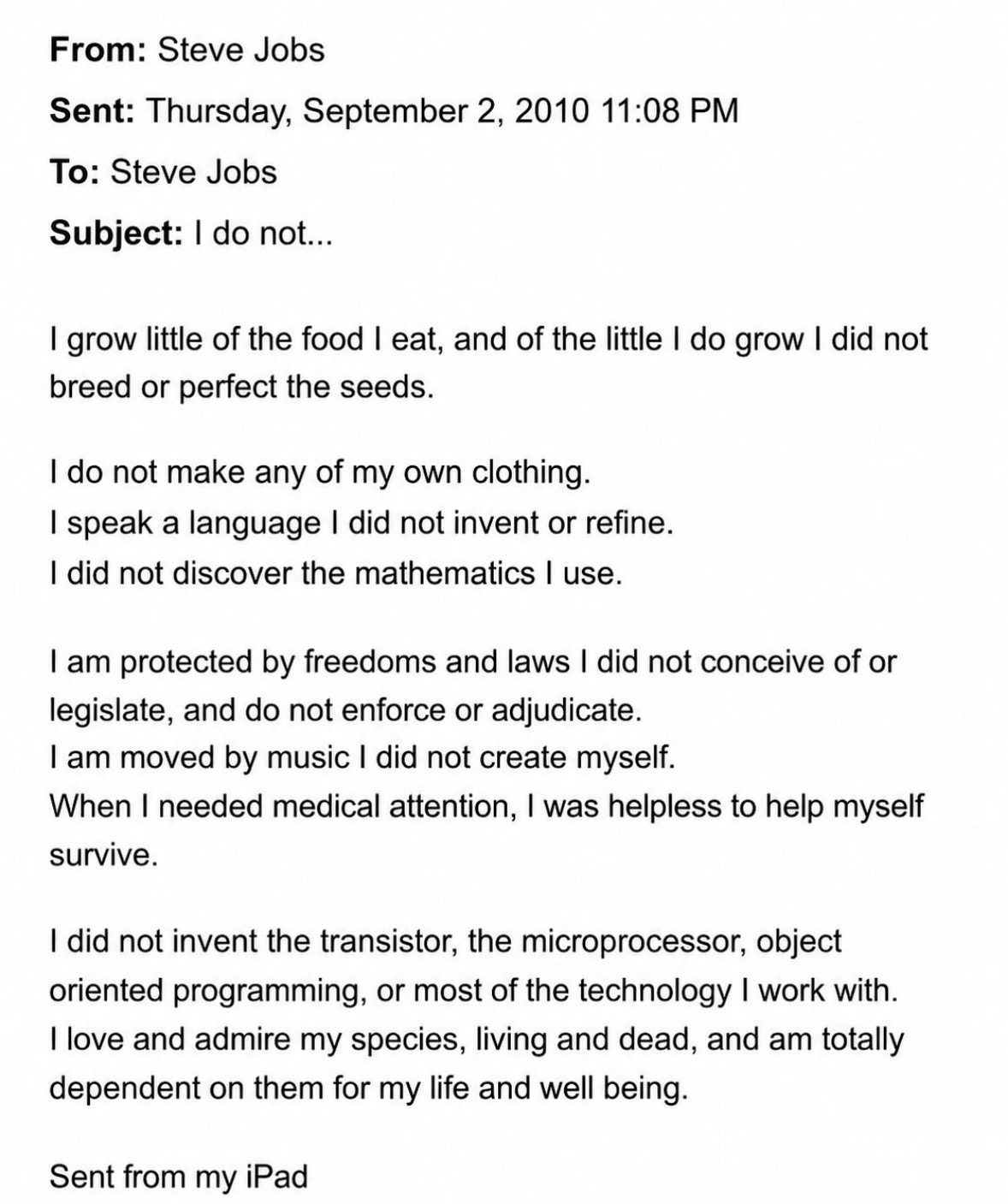 From: Steve Jobs
Sent: Thursday, September 2, 2010 11:08 PM
To: Steve Jobs
Subject: I do not...

I grow little of the food I eat, and of the little I do grow I did not breed or perfect the seeds.

I do not make any of my own clothing.
I speak a language I did not invent or refine.
I did not discover the mathematics I use.

I am protected by freedoms and laws I did not conceive of or legislate, and do not enforce or adjudicate.
I am moved by music I did not create myself.
When I needed medical attention, I was helpless to help myself survive.

I did not invent the transistor, the microprocessor, object oriented programming, or most of the technology I work with.
I love and admire my species, living and dead, and am totally dependent on them for my life and well being.

Sent from my iPad